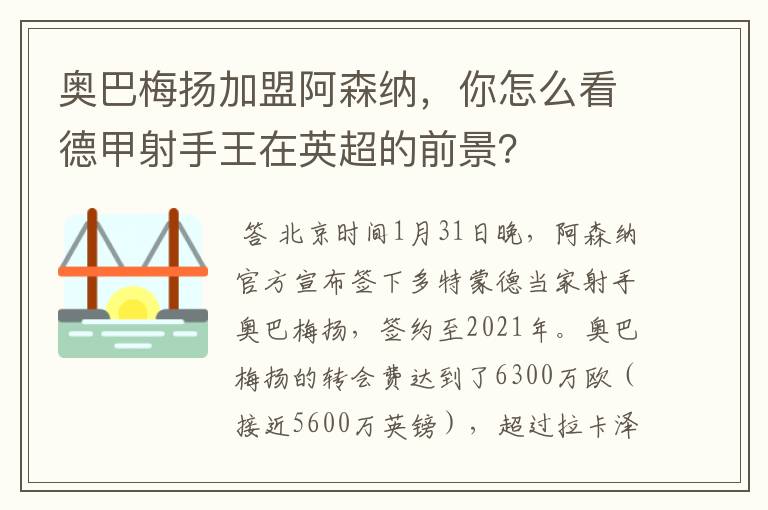 奥巴梅扬加盟阿森纳，你怎么看德甲射手王在英超的前景?

答 北京时间1月31日晚，阿森纳官方宣布签下多特蒙德当家射手奥巴梅扬，签约至2021年。奥巴梅扬的转会费达到了6300万欧（接近5600万英镑），超过拉卡泽